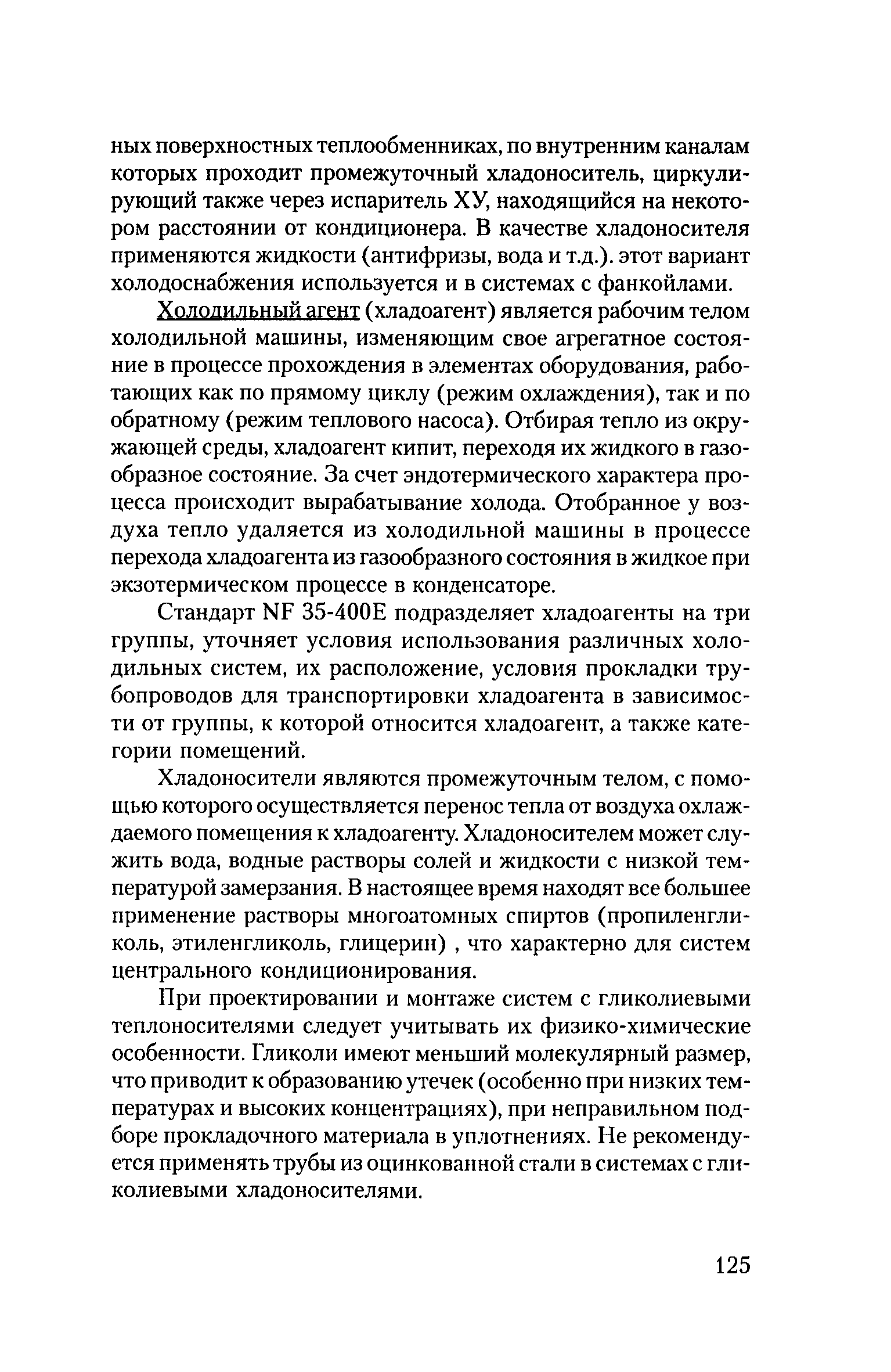 ных поверхностных теплообменниках, по внутренним каналам которых проходит промежуточный хладоноситель, циркулирующий также через испаритель ХУ, находящийся на некотором расстоянии от кондиционера. В качестве хладоносителя применяются жидкости (антифризы, вода и т.д.). этот вариант холодоснабжения используется и в системах с фанкойлами.

Холодильный агент (хладоагент) является рабочим телом холодильной машины, изменяющим свое агрегатное состояние в процессе прохождения в элементах оборудования, работающих как по прямому циклу (режим охлаждения), так и по обратному (режим теплового насоса). Отбирая тепло из окружающей среды, хладоагент кипит, переходя их жидкого в газообразное состояние. За счет эндотермического характера процесса происходит вырабатывание холода. Отобранное у воздуха тепло удаляется из холодильной машины в процессе перехода хладоагента из газообразного состояния в жидкое при экзотермическом процессе в конденсаторе.

Стандарт NF 35-400E подразделяет хладоагенты на три группы, уточняет условия использования различных холодильных систем, их расположение, условия прокладки трубопроводов для транспортировки хладоагента в зависимости от группы, к которой относится хладоагент, а также категории помещений.

Хладоносители являются промежуточным телом, с помощью которого осуществляется перенос тепла от воздуха охлаждаемого помещения к хладоагенту. Хладоносителем может служить вода, водные растворы солей и жидкости с низкой температурой замерзания. В настоящее время находят все большее применение растворы многоатомных спиртов (пропиленгликоль, этиленгликоль, глицерин) , что характерно для систем центрального кондиционирования.

При проектировании и монтаже систем с гликолиевыми теплоносителями следует учитывать их физико-химические особенности. Гликоли имеют меньший молекулярный размер, что приводит к образованию утечек (особенно при низких температурах и высоких концентрациях), при неправильном подборе прокладочного материала в уплотнениях. Не рекомендуется применять трубы из оцинкованной стали в системах с гликолиевыми хладоносителями.

125